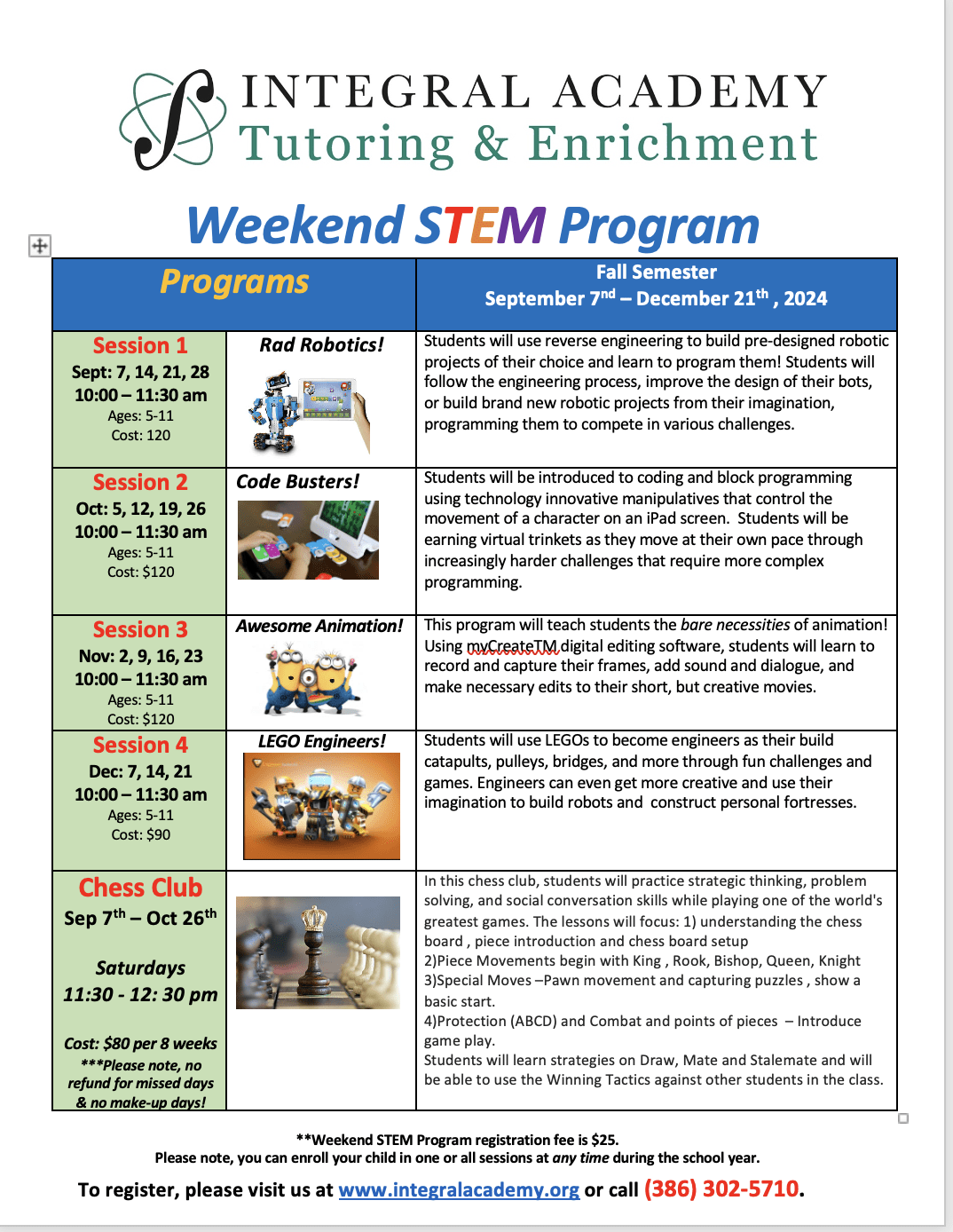 INTEGRAL ACADEMY
Tutoring & Enrichment

Weekend STEM Program

| Programs | | Fall Semester September 7$^{nd}$ – December 21$^{th}$ , 2024 |
|---|---|---|
| Session 1 Sept: 7, 14, 21, 28 10:00 – 11:30 am Ages: 5-11 Cost: 120 | Rad Robotics! | Students will use reverse engineering to build pre-designed robotic projects of their choice and learn to program them! Students will follow the engineering process, improve the design of their bots, or build brand new robotic projects from their imagination, programming them to compete in various challenges. |
| Session 2 Oct: 5, 12, 19, 26 10:00 – 11:30 am Ages: 5-11 Cost: $120 | Code Busters! | Students will be introduced to coding and block programming using technology innovative manipulatives that control the movement of a character on an iPad screen. Students will be earning virtual trinkets as they move at their own pace through increasingly harder challenges that require more complex programming. |
| Session 3 Nov: 2, 9, 16, 23 10:00 – 11:30 am Ages: 5-11 Cost: $120 | Awesome Animation! | This program will teach students the bare necessities of animation! Using myCreateTM digital editing software, students will learn to record and capture their frames, add sound and dialogue, and make necessary edits to their short, but creative movies. |
| Session 4 Dec: 7, 14, 21 10:00 – 11:30 am Ages: 5-11 Cost: $90 | LEGO Engineers! | Students will use LEGOs to become engineers as their build catapults, pulleys, bridges, and more through fun challenges and games. Engineers can even get more creative and use their imagination to build robots and construct personal fortresses. |
| Chess Club Sep 7$^{th}$ – Oct 26$^{th}$ Saturdays 11:30 - 12: 30 pm Cost: $80 per 8 weeks ***Please note, no refund for missed days & no make-up days! | | In this chess club, students will practice strategic thinking, problem solving, and social conversation skills while playing one of the world's greatest games. The lessons will focus: 1) understanding the chess board , piece introduction and chess board setup 2)Piece Movements begin with King , Rook, Bishop, Queen, Knight 3)Special Moves –Pawn movement and capturing puzzles , show a basic start. 4)Protection (ABCD) and Combat and points of pieces – Introduce game play. Students will learn strategies on Draw, Mate and Stalemate and will be able to use the Winning Tactics against other students in the class. |

**Weekend STEM Program registration fee is $25.
Please note, you can enroll your child in one or all sessions at any time during the school year.

To register, please visit us at www.integralacademy.org or call (386) 302-5710.